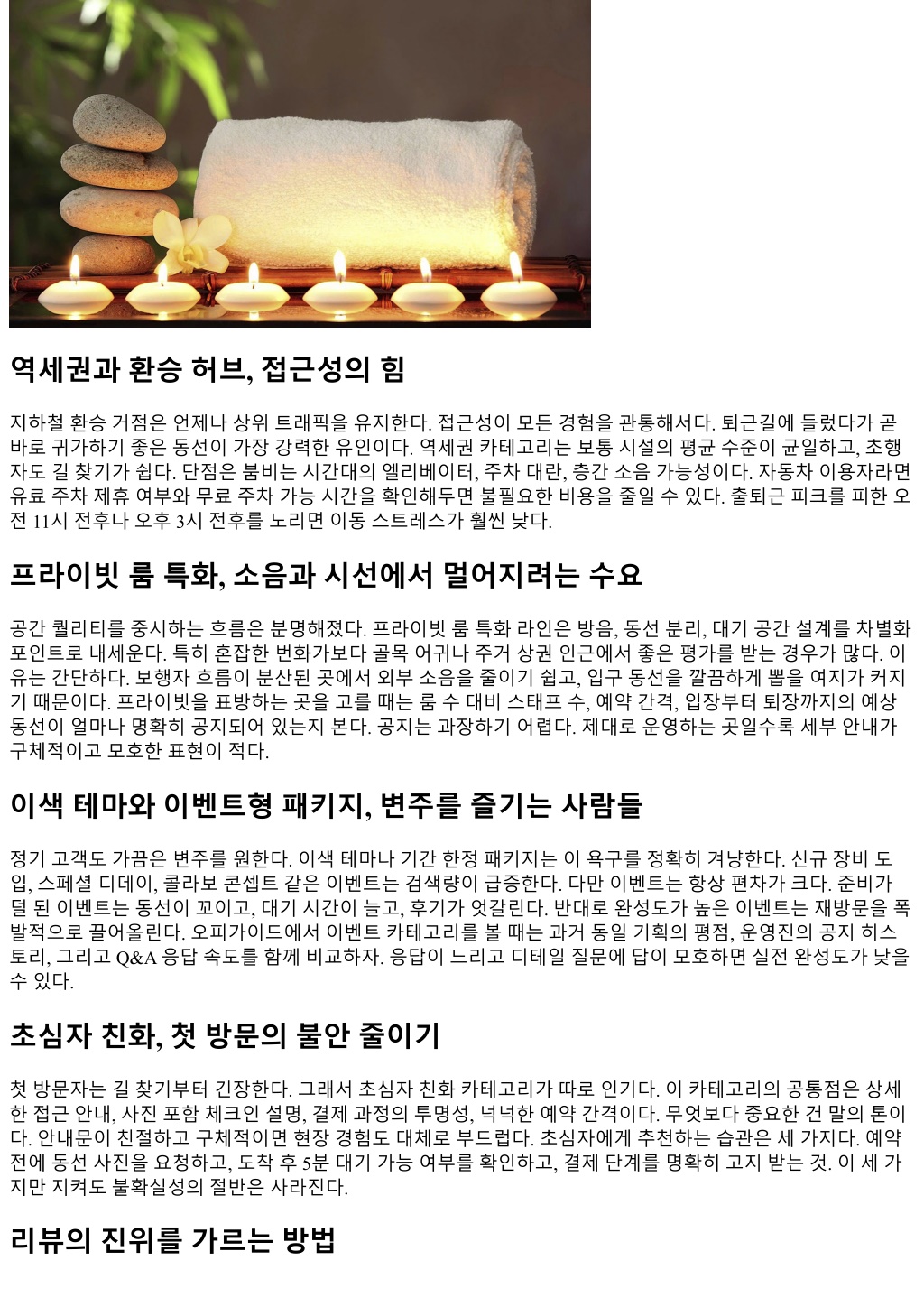 역세권과 환승 허브, 접근성의 힘

지하철 환승 거점은 언제나 상위 트래픽을 유지한다. 접근성이 모든 경험을 관통해서다. 퇴근길에 들렀다가 곧바로 귀가하기 좋은 동선이 가장 강력한 유인이다. 역세권 카테고리는 보통 시설의 평균 수준이 균일하고, 초행자도 길 찾기가 쉽다. 단점은 붐비는 시간대의 엘리베이터, 주차 대란, 층간 소음 가능성이다. 자동차 이용자라면 유료 주차 제휴 여부와 무료 주차 가능 시간을 확인해두면 불필요한 비용을 줄일 수 있다. 출퇴근 피크를 피한 오전 11시 전후나 오후 3시 전후를 노리면 이동 스트레스가 훨씬 낮다.

프라이빗 룸 특화, 소음과 시선에서 멀어지려는 수요

공간 퀄리티를 중시하는 흐름은 분명해졌다. 프라이빗 룸 특화 라인은 방음, 동선 분리, 대기 공간 설계를 차별화 포인트로 내세운다. 특히 혼잡한 번화가보다 골목 어귀나 주거 상권 인근에서 좋은 평가를 받는 경우가 많다. 이유는 간단하다. 보행자 흐름이 분산된 곳에서 외부 소음을 줄이기 쉽고, 입구 동선을 깔끔하게 뽑을 여지가 커지기 때문이다. 프라이빗을 표방하는 곳을 고를 때는 룸 수 대비 스태프 수, 예약 간격, 입장부터 퇴장까지의 예상 동선이 얼마나 명확히 공지되어 있는지 본다. 공지는 과장하기 어렵다. 제대로 운영하는 곳일수록 세부 안내가 구체적이고 모호한 표현이 적다.

이색 테마와 이벤트형 패키지, 변주를 즐기는 사람들

정기 고객도 가끔은 변주를 원한다. 이색 테마나 기간 한정 패키지는 이 욕구를 정확히 겨냥한다. 신규 장비 도입, 스페셜 디데이, 콜라보 콘셉트 같은 이벤트는 검색량이 급증한다. 다만 이벤트는 항상 편차가 크다. 준비가 덜 된 이벤트는 동선이 꼬이고, 대기 시간이 늘고, 후기가 엇갈린다. 반대로 완성도가 높은 이벤트는 재방문을 폭발적으로 끌어올린다. 오피가이드에서 이벤트 카테고리를 볼 때는 과거 동일 기획의 평점, 운영진의 공지 히스토리, 그리고 Q&A 응답 속도를 함께 비교하자. 응답이 느리고 디테일 질문에 답이 모호하면 실전 완성도가 낮을 수 있다.

초심자 친화, 첫 방문의 불안 줄이기

첫 방문자는 길 찾기부터 긴장한다. 그래서 초심자 친화 카테고리가 따로 인기다. 이 카테고리의 공통점은 상세한 접근 안내, 사진 포함 체크인 설명, 결제 과정의 투명성, 넉넉한 예약 간격이다. 무엇보다 중요한 건 말의 톤이다. 안내문이 친절하고 구체적이면 현장 경험도 대체로 부드럽다. 초심자에게 추천하는 습관은 세 가지다. 예약 전에 동선 사진을 요청하고, 도착 후 5분 대기 가능 여부를 확인하고, 결제 단계를 명확히 고지 받는 것. 이 세 가지만 지켜도 불확실성의 절반은 사라진다.

리뷰의 진위를 가르는 방법